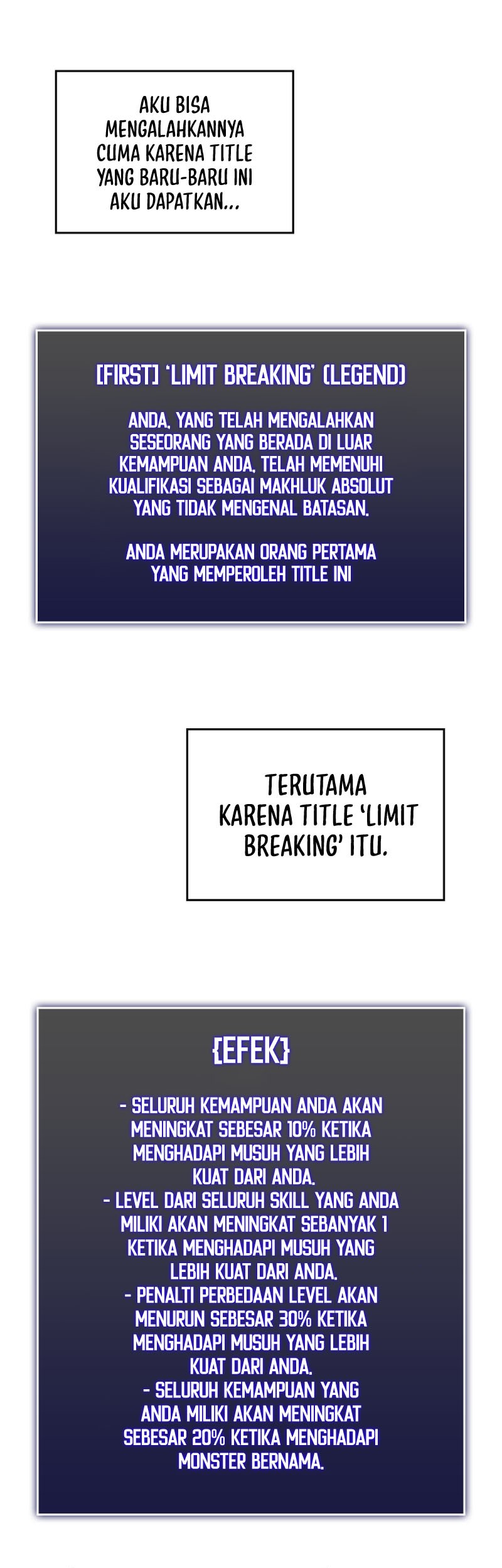 AKU BISA MENGALAHKANNYA CUMA KARENA TITLE YANG BARU-BARU INI AKU DAPATKAN...

[FIRST] 'LIMIT BREAKING' (LEGEND)

ANDA, YANG TELAH MENGALAHKAN SESEORANG YANG BERADA DI LUAR KEMAMPUAN ANDA, TELAH MEMENUHI KUALIFIKASI SEBAGAI MAKHLUK ABSOLUT YANG TIDAK MENGENAL BATASAN.

ANDA MERUPAKAN ORANG PERTAMA YANG MEMPEROLEH TITLE INI

TERUTAMA KARENA TITLE 'LIMIT BREAKING' ITU.

{EFEK}

- SELURUH KEMAMPUAN ANDA AKAN MENINGKAT SEBESAR 10% KETIKA MENGHADAPI MUSUH YANG LEBIH KUAT DARI ANDA.
- LEVEL DARI SELURUH SKILL YANG ANDA MILIKI AKAN MENINGKAT SEBANYAK 1 KETIKA MENGHADAPI MUSUH YANG LEBIH KUAT DARI ANDA.
- PENALTI PERBEDAAN LEVEL AKAN MENURUN SEBESAR 30% KETIKA MENGHADAPI MUSUH YANG LEBIH KUAT DARI ANDA.
- SELURUH KEMAMPUAN YANG ANDA MILIKI AKAN MENINGKAT SEBESAR 20% KETIKA MENGHADAPI MONSTER BERNAMA.